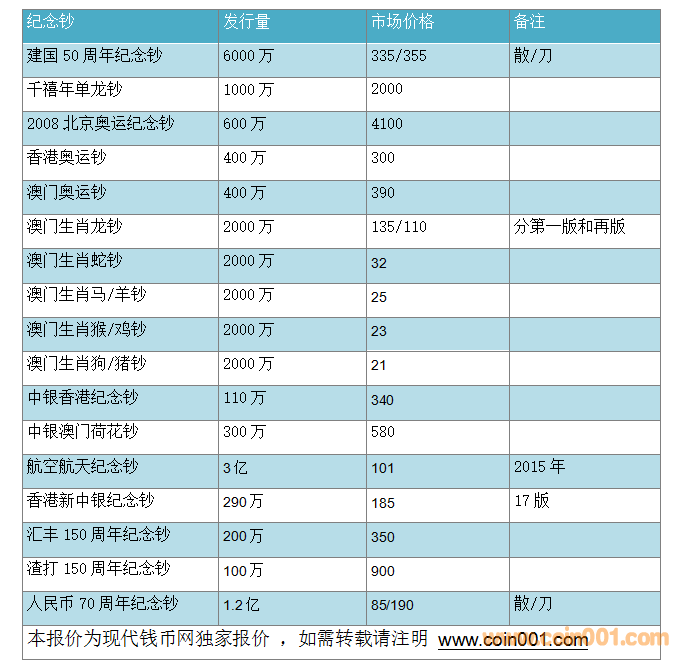 | 纪念钞 | 发行量 | 市场价格 | 备注 |
|---|---|---|---|
| 建国50周年纪念钞 | 6000万 | 335/355 | 散/刀 |
| 千禧年单龙钞 | 1000万 | 2000 | |
| 2008北京奥运纪念钞 | 600万 | 4100 | |
| 香港奥运钞 | 400万 | 300 | |
| 澳门奥运钞 | 400万 | 390 | |
| 澳门生肖龙钞 | 2000万 | 135/110 | 分第一版和再版 |
| 澳门生肖蛇钞 | 2000万 | 32 | |
| 澳门生肖马/羊钞 | 2000万 | 25 | |
| 澳门生肖猴/鸡钞 | 2000万 | 23 | |
| 澳门生肖狗/猪钞 | 2000万 | 21 | |
| 中银香港纪念钞 | 110万 | 340 | |
| 中银澳门荷花钞 | 300万 | 580 | |
| 航空航天纪念钞 | 3亿 | 101 | 2015年 |
| 香港新中银纪念钞 | 290万 | 185 | 17版 |
| 汇丰150周年纪念钞 | 200万 | 350 | |
| 渣打150周年纪念钞 | 100万 | 900 | |
| 人民币70周年纪念钞 | 1.2亿 | 85/190 | 散/刀 |

本报价为现代钱币网独家报价，如需转载请注明 www.coin001.com

www.coin001.com